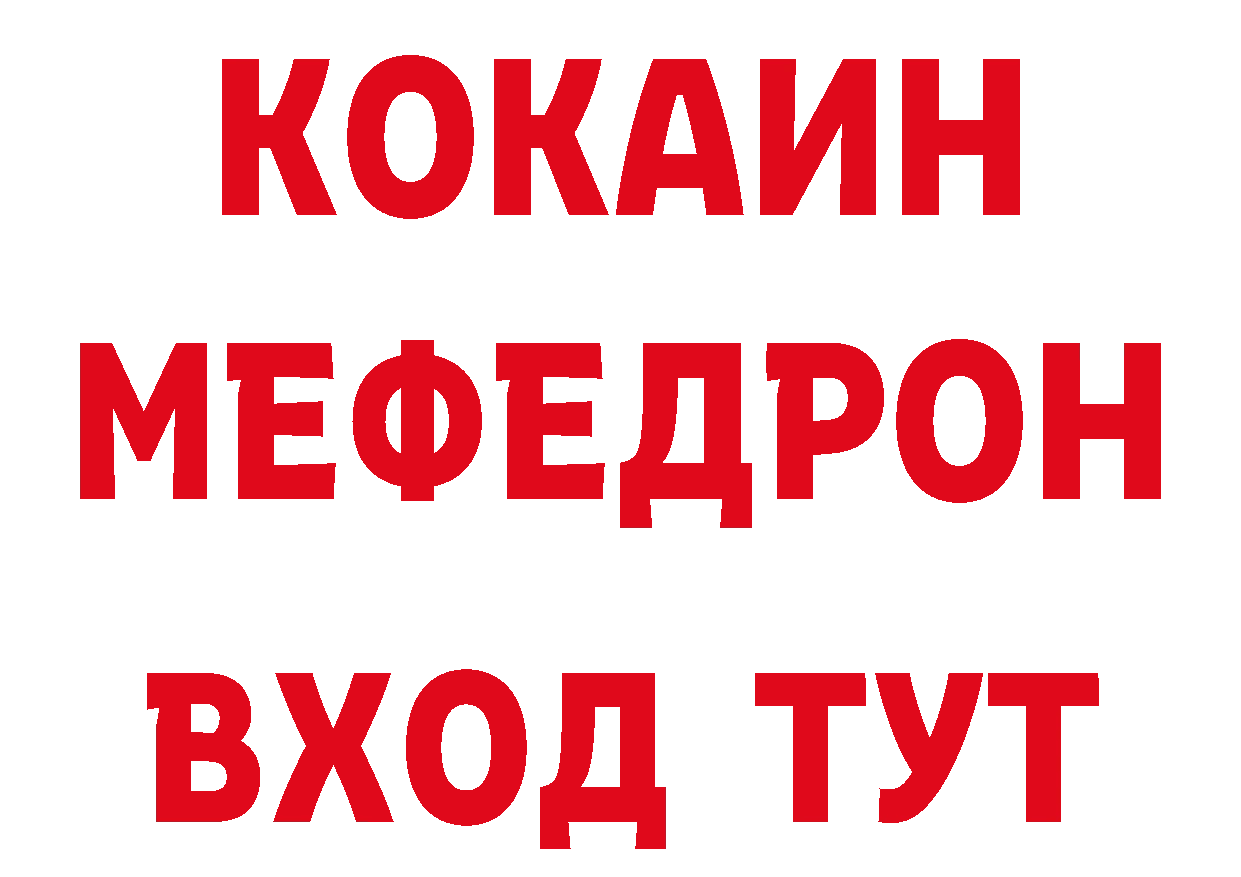 КОКАИН
МЕФЕДРОН
ВХОД ТУТ